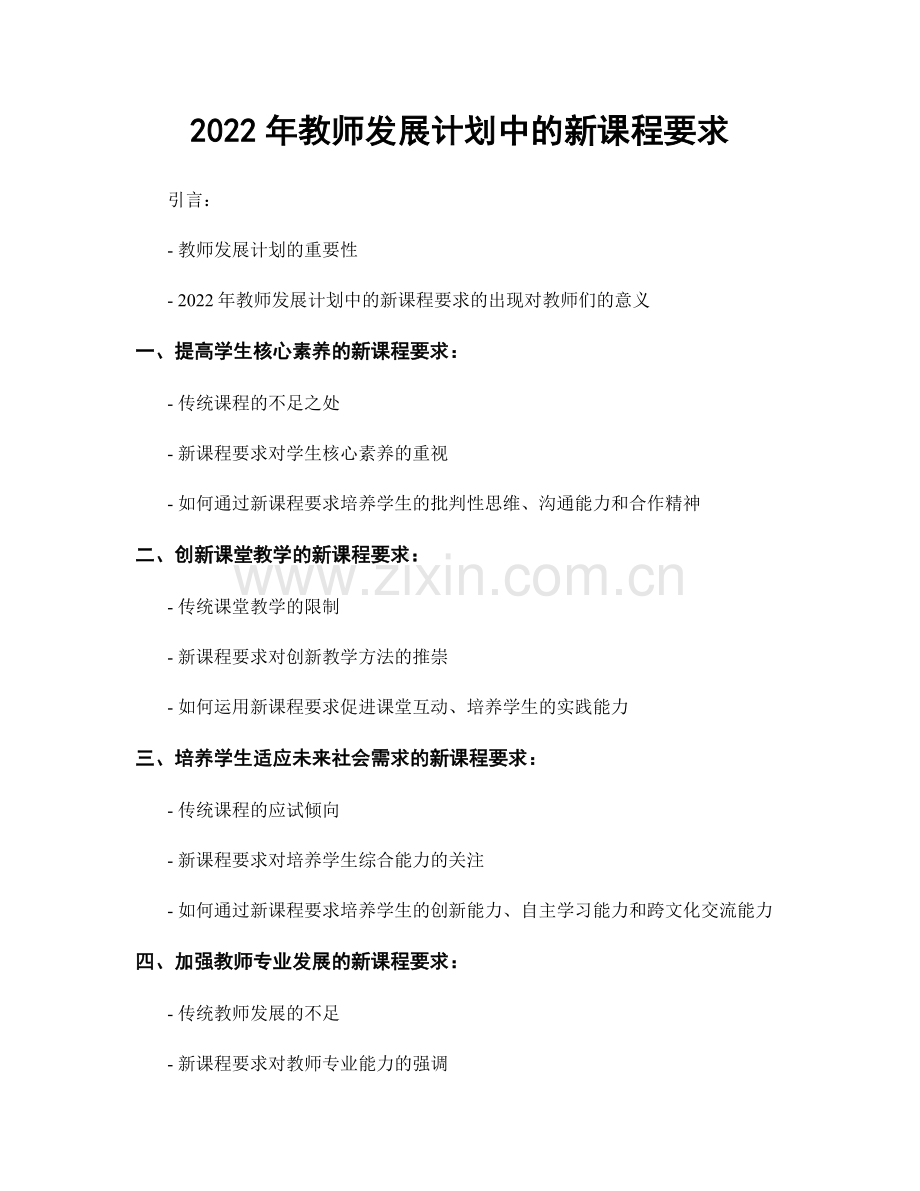 2022年教师发展计划中的新课程要求

引言：

- 教师发展计划的重要性

- 2022年教师发展计划中的新课程要求的出现对教师们的意义

一、提高学生核心素养的新课程要求：

- 传统课程的不足之处

- 新课程要求对学生核心素养的重视

- 如何通过新课程要求培养学生的批判性思维、沟通能力和合作精神

二、创新课堂教学的新课程要求：

- 传统课堂教学的限制

- 新课程要求对创新教学方法的推崇

- 如何运用新课程要求促进课堂互动、培养学生的实践能力

三、培养学生适应未来社会需求的新课程要求：

- 传统课程的应试倾向

- 新课程要求对培养学生综合能力的关注

- 如何通过新课程要求培养学生的创新能力、自主学习能力和跨文化交流能力

四、加强教师专业发展的新课程要求：

- 传统教师发展的不足

- 新课程要求对教师专业能力的强调

www.zixin.com.cn